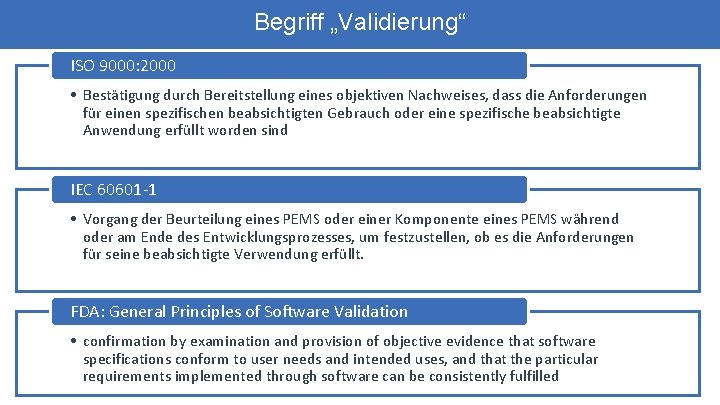 Begriff „Validierung“

ISO 9000:2000

• Bestätigung durch Bereitstellung eines objektiven Nachweises, dass die Anforderungen für einen spezifischen beabsichtigten Gebrauch oder eine spezifische beabsichtigte Anwendung erfüllt worden sind

IEC 60601-1

• Vorgang der Beurteilung eines PEMS oder einer Komponente eines PEMS während oder am Ende des Entwicklungsprozesses, um festzustellen, ob es die Anforderungen für seine beabsichtigte Verwendung erfüllt.

FDA: General Principles of Software Validation

• confirmation by examination and provision of objective evidence that software specifications conform to user needs and intended uses, and that the particular requirements implemented through software can be consistently fulfilled